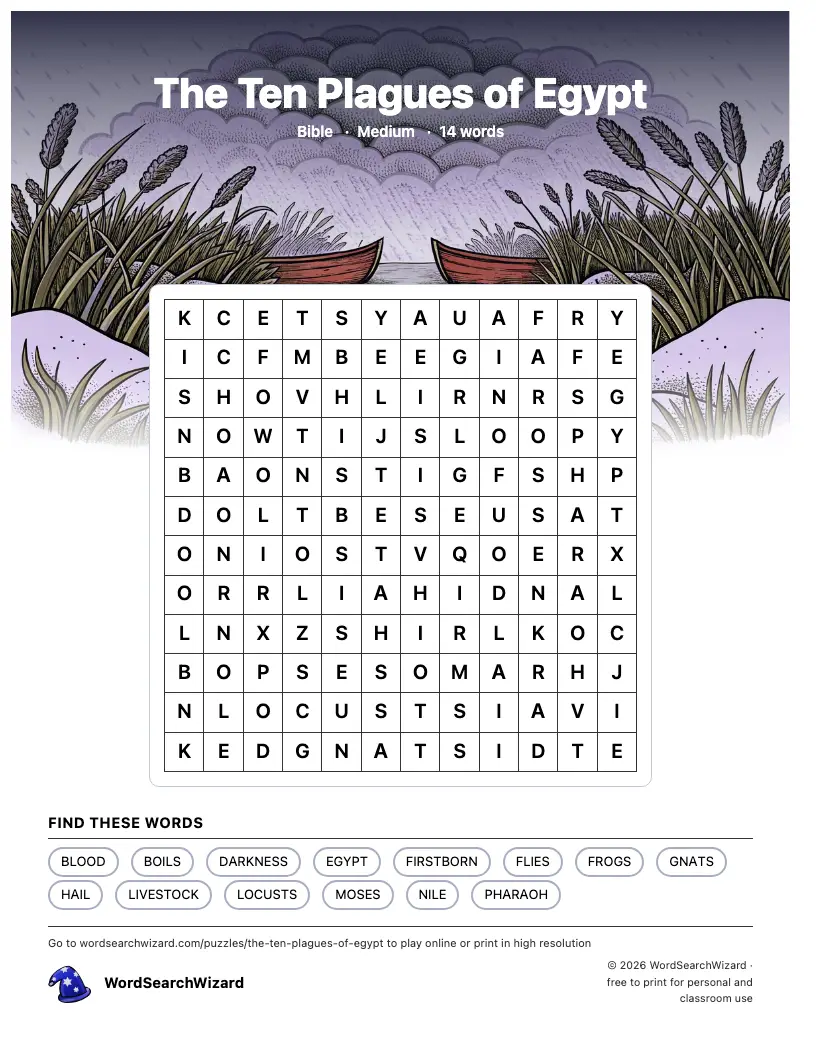 The Ten Plagues of Egypt

Bible · Medium · 14 words

| K | C | E | T | S | Y | A | U | A | F | R | Y |
|---|---|---|---|---|---|---|---|---|---|---|---|
| I | C | F | M | B | E | E | G | I | A | F | E |
| S | H | O | V | H | L | I | R | N | R | S | G |
| N | O | W | T | I | J | S | L | O | O | P | Y |
| B | A | O | N | S | T | I | G | F | S | H | P |
| D | O | L | T | B | E | S | E | U | S | A | T |
| O | N | I | O | S | T | V | Q | O | E | R | X |
| O | R | R | L | I | A | H | I | D | N | A | L |
| L | N | X | Z | S | H | I | R | L | K | O | C |
| B | O | P | S | E | S | O | M | A | R | H | J |
| N | L | O | C | U | S | T | S | I | A | V | I |
| K | E | D | G | N | A | T | S | I | D | T | E |

FIND THESE WORDS

BLOOD BOILS DARKNESS EGYPT FIRSTBORN FLIES FROGS GNATS HAIL LIVESTOCK LOCUSTS MOSES NILE PHARAOH

Go to wordsearchwizard.com/puzzles/the-ten-plagues-of-egypt to play online or print in high resolution

WordSearchWizard

© 2026 WordSearchWizard · free to print for personal and classroom use